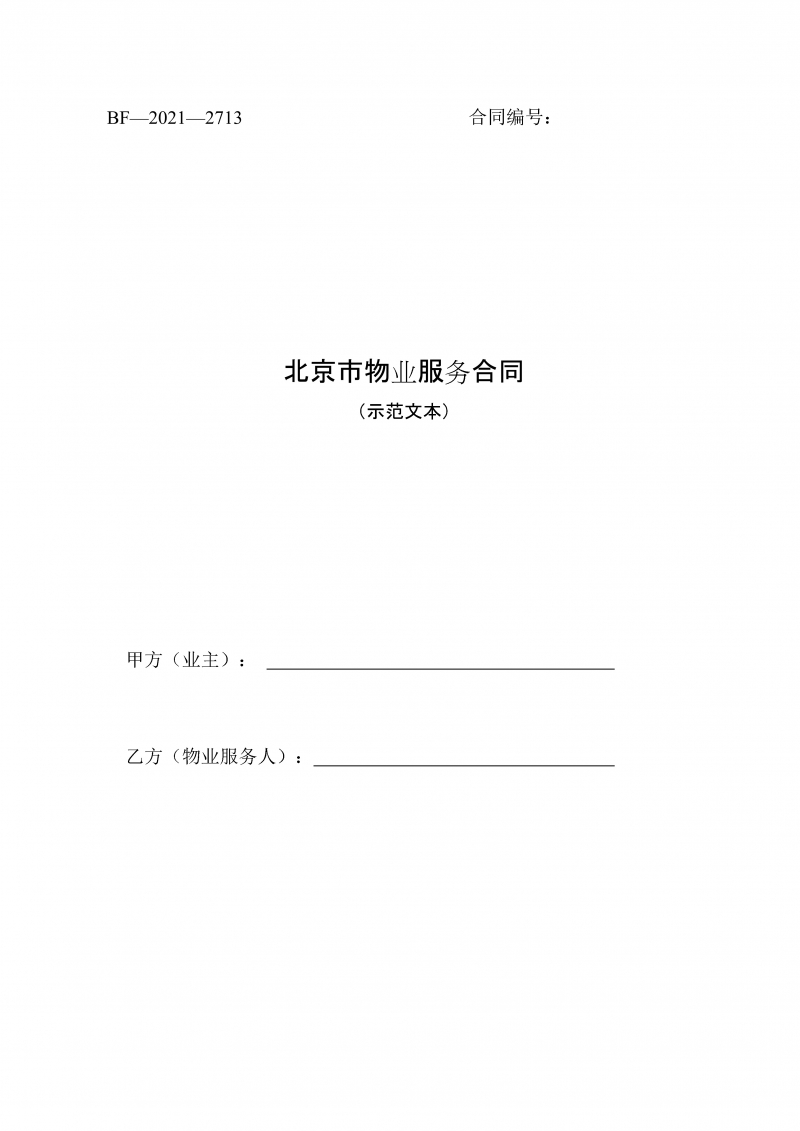 BF—2021—2713 合同编号：

北京市物业服务合同

（示范文本）

甲方（业主）：____

乙方（物业服务人）：____